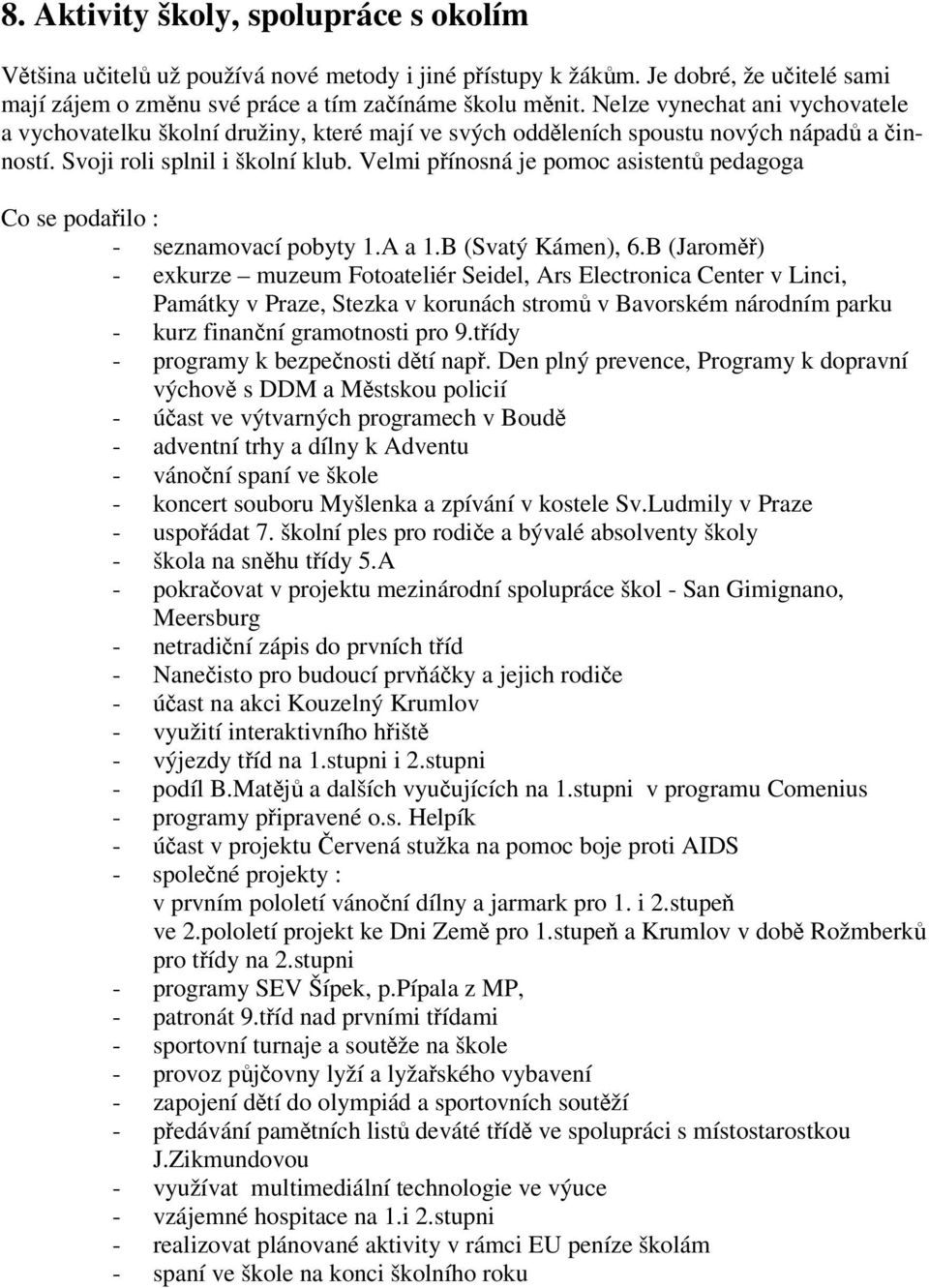 8. Aktivity školy, spolupráce s okolím

Většina učitelů už používá nové metody i jiné přístupy k žákům. Je dobré, že učitelé sami mají zájem o změnu své práce a tím začínáme školu měnit. Nelze vynechat ani vychovatele a vychovatelku školní družiny, které mají ve svých odděleních spoustu nových nápadů a činností. Svoji roli splnil i školní klub. Velmi přínosná je pomoc asistentů pedagoga

Co se podařilo :
- seznamovací pobyty 1.A a 1.B (Svatý Kámen), 6.B (Jaroměř)
- exkurze – muzeum Fotoateliér Seidel, Ars Electronica Center v Linci, Památky v Praze, Stezka v korunách stromů v Bavorském národním parku
- kurz finanční gramotnosti pro 9.třídy
- programy k bezpečnosti dětí např. Den plný prevence, Programy k dopravní výchově s DDM a Městskou policií
- účast ve výtvarných programech v Boudě
- adventní trhy a dílny k Adventu
- vánoční spaní ve škole
- koncert souboru Myšlenka a zpívání v kostele Sv.Ludmily v Praze
- uspořádat 7. školní ples pro rodiče a bývalé absolventy školy
- škola na sněhu třídy 5.A
- pokračovat v projektu mezinárodní spolupráce škol - San Gimignano, Meersburg
- netradiční zápis do prvních tříd
- Nanečisto pro budoucí prvňáčky a jejich rodiče
- účast na akci Kouzelný Krumlov
- využití interaktivního hřiště
- výjezdy tříd na 1.stupni i 2.stupni
- podíl B.Matějů a dalších vyučujících na 1.stupni v programu Comenius
- programy připravené o.s. Helpík
- účast v projektu Červená stužka na pomoc boje proti AIDS
- společné projekty :
v prvním pololetí vánoční dílny a jarmark pro 1. i 2.stupeň
ve 2.pololetí projekt ke Dni Země pro 1.stupeň a Krumlov v době Rožmberků pro třídy na 2.stupni
- programy SEV Šípek, p.Pípala z MP,
- patronát 9.tříd nad prvními třídami
- sportovní turnaje a soutěže na škole
- provoz půjčovny lyží a lyžařského vybavení
- zapojení dětí do olympiád a sportovních soutěží
- předávání pamětních listů deváté třídě ve spolupráci s místostarostkou J.Zikmundovou
- využívat multimediální technologie ve výuce
- vzájemné hospitace na 1.i 2.stupni
- realizovat plánované aktivity v rámci EU peníze školám
- spaní ve škole na konci školního roku